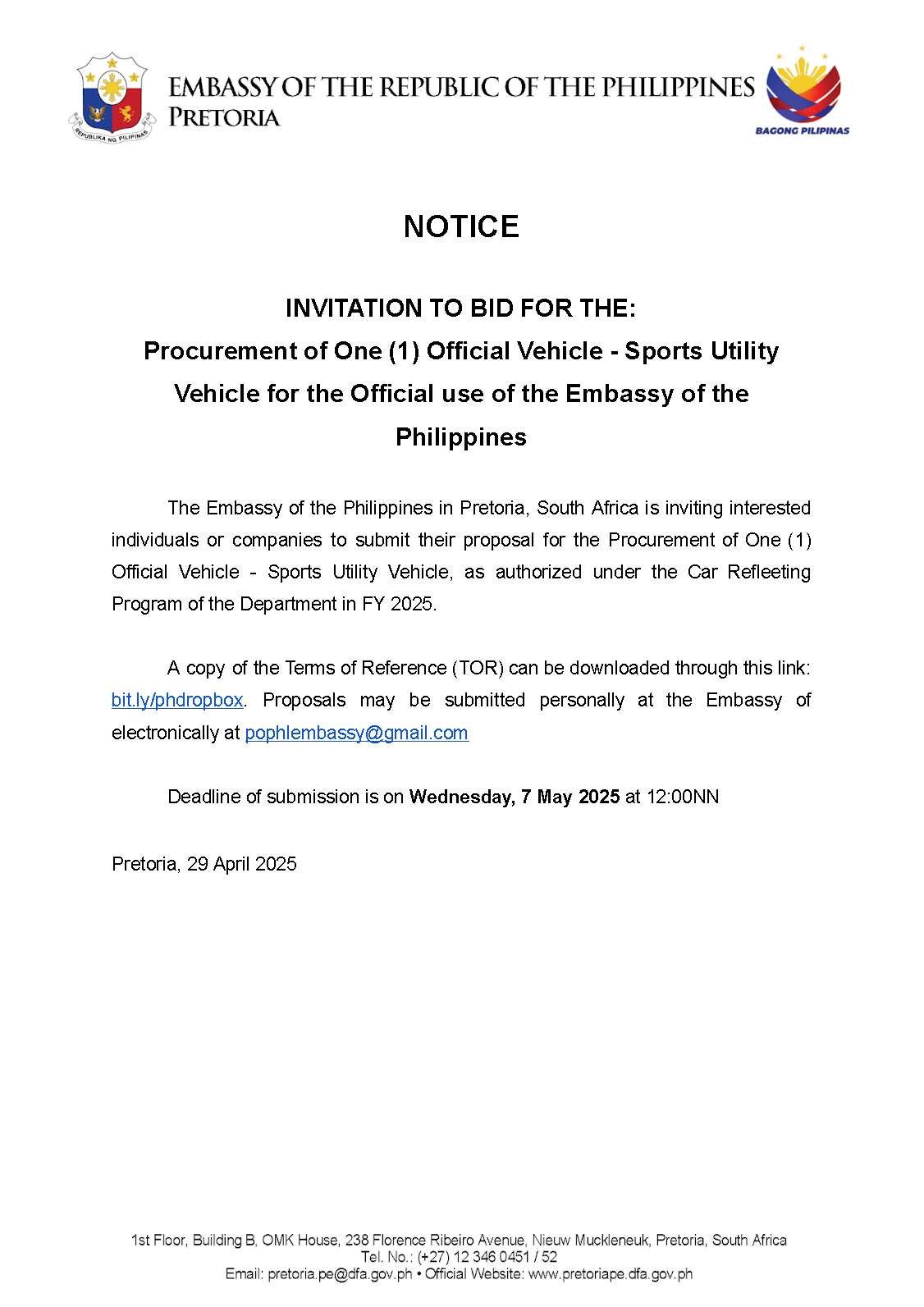 REPUBLIKA NG PILIPINAS

EMBASSY OF THE REPUBLIC OF THE PHILIPPINES
PRETORIA

BAGONG PILIPINAS

NOTICE

INVITATION TO BID FOR THE:
Procurement of One (1) Official Vehicle - Sports Utility Vehicle for the Official use of the Embassy of the Philippines

The Embassy of the Philippines in Pretoria, South Africa is inviting interested individuals or companies to submit their proposal for the Procurement of One (1) Official Vehicle - Sports Utility Vehicle, as authorized under the Car Refleeting Program of the Department in FY 2025.

A copy of the Terms of Reference (TOR) can be downloaded through this link: bit.ly/phdropbox. Proposals may be submitted personally at the Embassy of electronically at pophlembassy@gmail.com

Deadline of submission is on Wednesday, 7 May 2025 at 12:00NN

Pretoria, 29 April 2025

1st Floor, Building B, OMK House, 238 Florence Ribeiro Avenue, Nieuw Muckleneuk, Pretoria, South Africa
Tel. No.: (+27) 12 346 0451 / 52
Email: pretoria.pe@dfa.gov.ph • Official Website: www.pretoriape.dfa.gov.ph